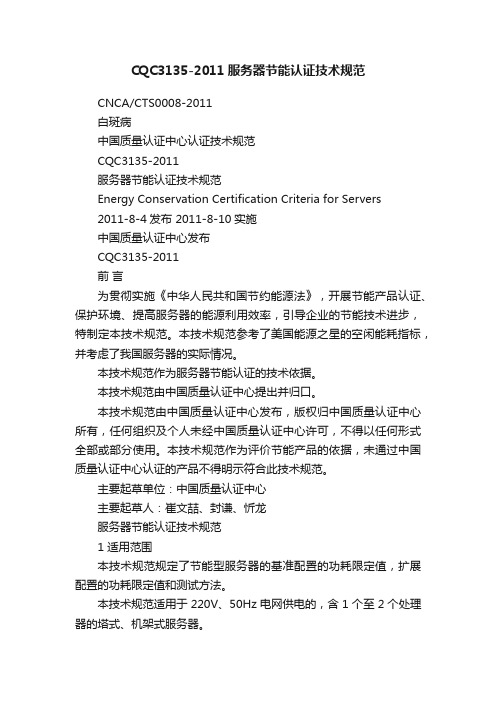 CQC3135-2011 服务器节能认证技术规范

CNCA/CTS0008-2011

白斑病

中国质量认证中心认证技术规范

CQC3135-2011

服务器节能认证技术规范

Energy Conservation Certification Criteria for Servers

2011-8-4 发布 2011-8-10 实施

中国质量认证中心发布

CQC3135-2011

前 言

为贯彻实施《中华人民共和国节约能源法》，开展节能产品认证、保护环境、提高服务器的能源利用效率，引导企业的节能技术进步，特制定本技术规范。本技术规范参考了美国能源之星的空闲能耗指标，并考虑了我国服务器的实际情况。

本技术规范作为服务器节能认证的技术依据。

本技术规范由中国质量认证中心提出并归口。

本技术规范由中国质量认证中心发布，版权归中国质量认证中心所有，任何组织及个人未经中国质量认证中心许可，不得以任何形式全部或部分使用。本技术规范作为评价节能产品的依据，未通过中国质量认证中心认证的产品不得明示符合此技术规范。

主要起草单位：中国质量认证中心

主要起草人：崔文喆、封谦、忻龙

服务器节能认证技术规范

1 适用范围

本技术规范规定了节能型服务器的基准配置的功耗限定值，扩展配置的功耗限定值和测试方法。

本技术规范适用于 220V、50Hz 电网供电的，含 1 个至 2 个处理器的塔式、机架式服务器。